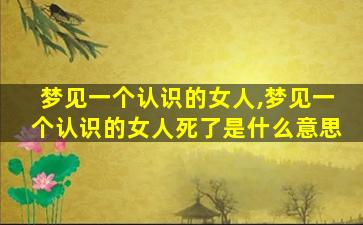 梦见一个认识的女人,梦见一个认识的女人死了是什么意思